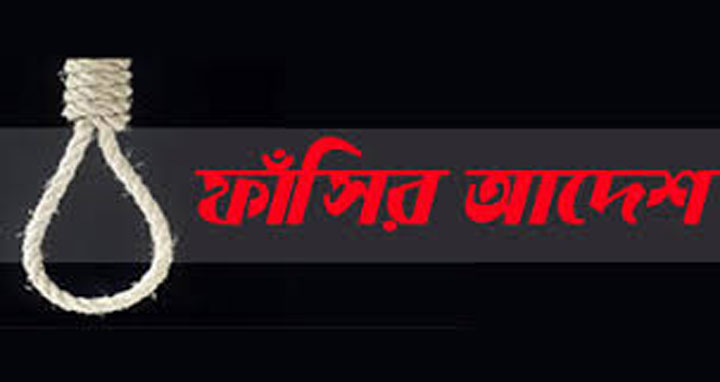 ফাঁসির আদেশ